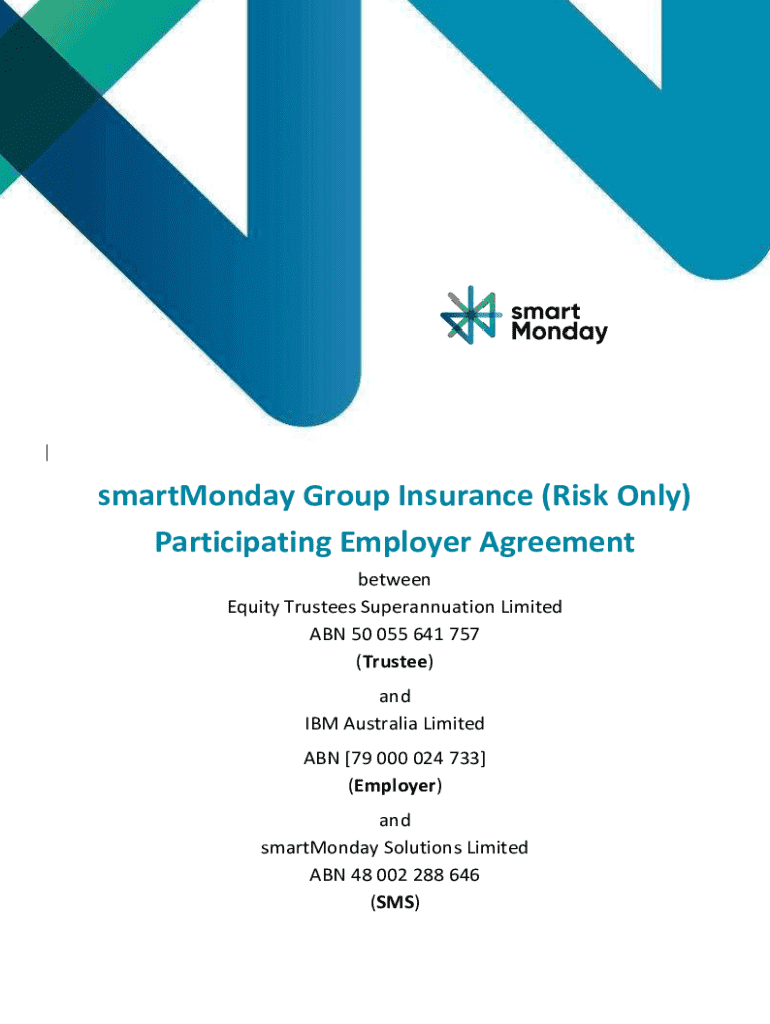 smart
Monday

smartMonday Group Insurance (Risk Only)
Participating Employer Agreement

between
Equity Trustees Superannuation Limited
ABN 50 055 641 757
(Trustee)

and
IBM Australia Limited

ABN [79 000 024 733]
(Employer)

and
smartMonday Solutions Limited
ABN 48 002 288 646
(SMS)